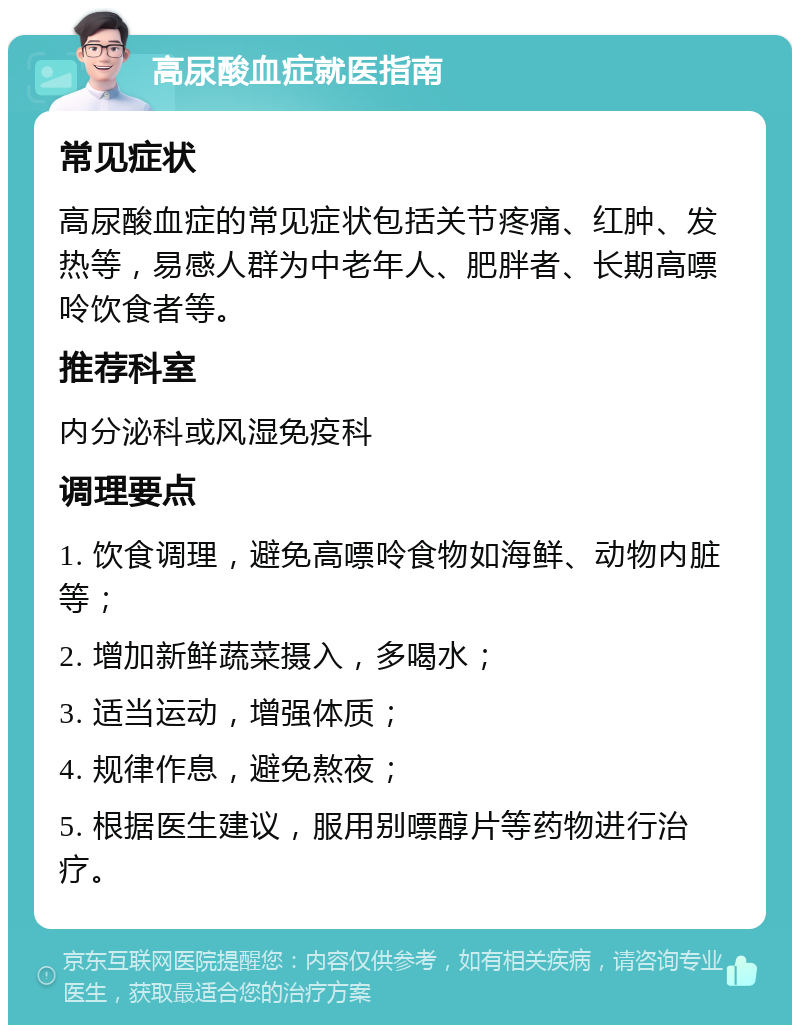 高尿酸血症就医指南

常见症状

高尿酸血症的常见症状包括关节疼痛、红肿、发热等，易感人群为中老年人、肥胖者、长期高嘌呤饮食者等。

推荐科室

内分泌科或风湿免疫科

调理要点

1. 饮食调理，避免高嘌呤食物如海鲜、动物内脏等；

2. 增加新鲜蔬菜摄入，多喝水；

3. 适当运动，增强体质；

4. 规律作息，避免熬夜；

5. 根据医生建议，服用别嘌醇片等药物进行治疗。

京东互联网医院提醒您：内容仅供参考，如有相关疾病，请咨询专业医生，获取最适合您的治疗方案